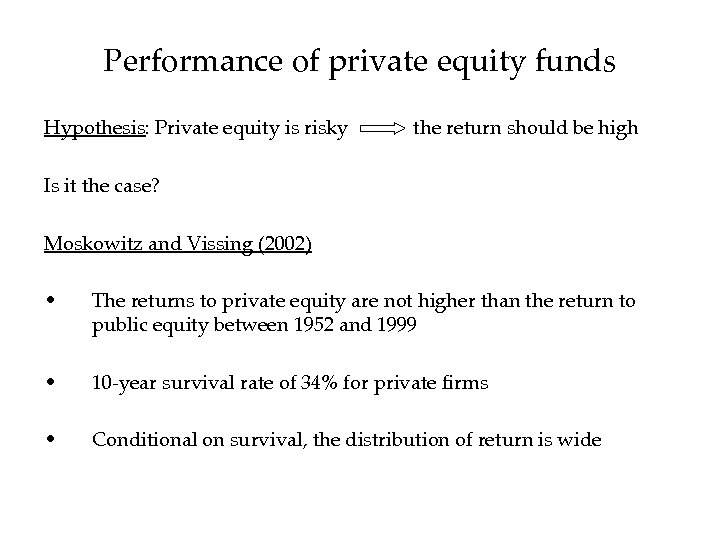 Performance of private equity funds

Hypothesis: Private equity is risky $\Longrightarrow$ the return should be high

Is it the case?

Moskowitz and Vissing (2002)

• The returns to private equity are not higher than the return to public equity between 1952 and 1999

• 10-year survival rate of 34% for private firms

• Conditional on survival, the distribution of return is wide